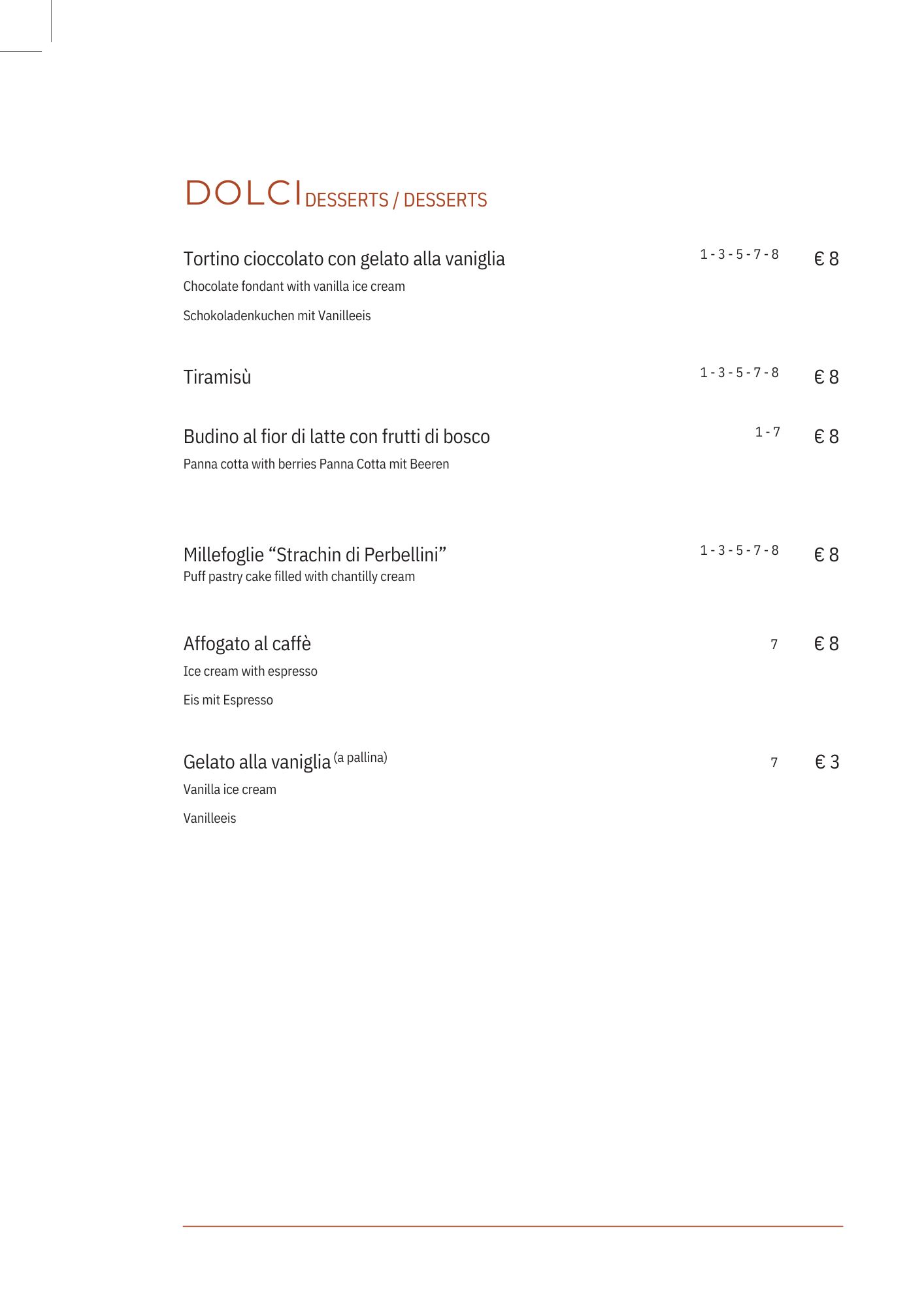 DOLCI DESSERTS / DESSERTS

Tortino cioccolato con gelato alla vaniglia 1 - 3 - 5 - 7 - 8 € 8

Chocolate fondant with vanilla ice cream

Schokoladenkuchen mit Vanilleeis

Tiramisù 1 - 3 - 5 - 7 - 8 € 8

Budino al fior di latte con frutti di bosco 1 - 7 € 8

Panna cotta with berries Panna Cotta mit Beeren

Millefoglie “Strachin di Perbellini” 1 - 3 - 5 - 7 - 8 € 8

Puff pastry cake filled with chantilly cream

Affogato al caffè 7 € 8

Ice cream with espresso

Eis mit Espresso

Gelato alla vaniglia (a pallina) 7 € 3

Vanilla ice cream

Vanilleeis